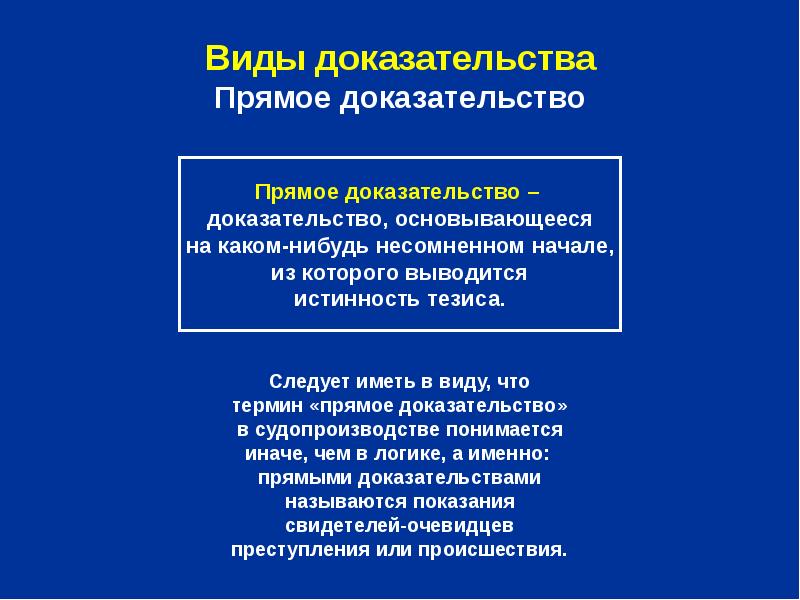 Виды доказательства
Прямое доказательство

Прямое доказательство – доказательство, основывающееся на каком-нибудь несомненном начале, из которого выводится истинность тезиса.

Следует иметь в виду, что термин «прямое доказательство» в судопроизводстве понимается иначе, чем в логике, а именно: прямыми доказательствами называются показания свидетелей-очевидцев преступления или происшествия.